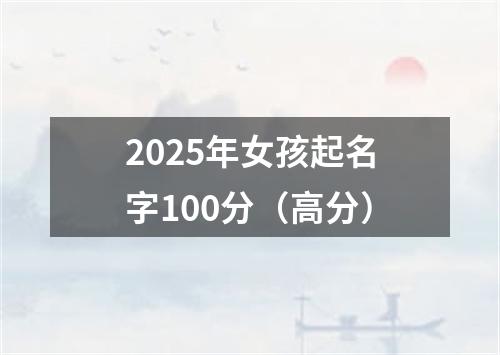 2025年女孩起名字100分（高分）